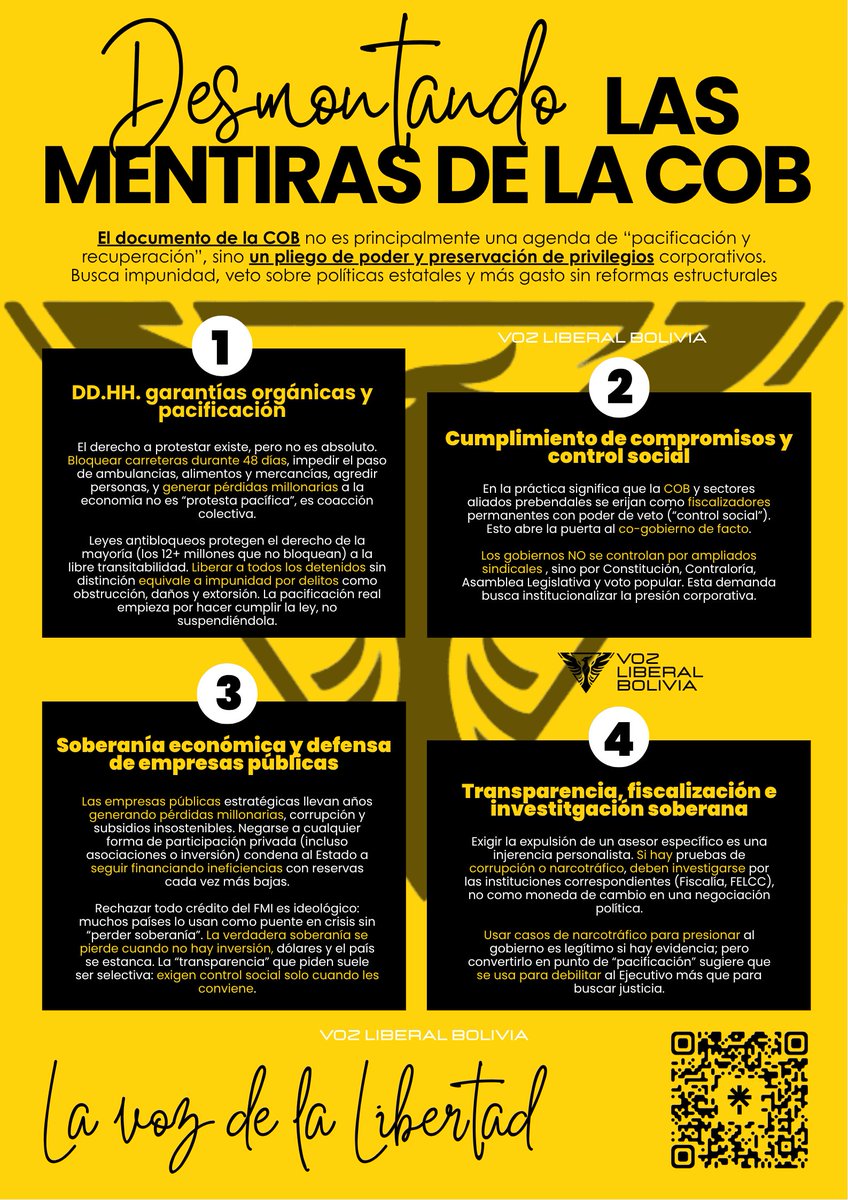 Desmontando LAS MENTIRAS DE LA COB

El documento de la COB no es principalmente una agenda de "pacificación y recuperación", sino un pliego de poder y preservación de privilegios corporativos. Busca impunidad, veto sobre políticas estatales y más gasto sin reformas estructurales

1

DD.HH. garantías orgánicas y pacificación

El derecho a protestar existe, pero no es absoluto. Bloquear carreteras durante 48 días, impedir el paso de ambulancias, alimentos y mercancías, agredir personas, y generar pérdidas millonarias a la economía no es "protesta pacífica", es coacción colectiva.

Leyes antibloqueos protegen el derecho de la mayoría (los 12+ millones que no bloquean) a la libre transitabilidad. Liberar a todos los detenidos sin distinción equivale a impunidad por delitos como obstrucción, daños y extorsión. La pacificación real empieza por hacer cumplir la ley, no suspendiéndola.

VOZ LIBERAL BOLIVIA

2

Cumplimiento de compromisos y control social

En la práctica significa que la COB y sectores aliados prebendales se erijan como fiscalizadores permanentes con poder de veto ("control social"). Esto abre la puerta al co-gobierno de facto.

Los gobiernos NO se controlan por ampliados sindicales , sino por Constitución, Contraloría, Asamblea Legislativa y voto popular. Esta demanda busca institucionalizar la presión corporativa.

VOZ LIBERAL BOLIVIA

3

Soberanía económica y defensa de empresas públicas

Las empresas públicas estratégicas llevan años generando pérdidas millonarias, corrupción y subsidios insostenibles. Negarse a cualquier forma de participación privada (incluso asociaciones o inversión) condena al Estado a seguir financiando ineficiencias con reservas cada vez más bajas.

Rechazar todo crédito del FMI es ideológico: muchos países lo usan como puente en crisis sin "perder soberanía". La verdadera soberanía se pierde cuando no hay inversión, dólares y el país se estanca. La "transparencia" que piden suele ser selectiva: exigen control social solo cuando les conviene.

4

Transparencia, fiscalización e investitgación soberana

Exigir la expulsión de un asesor específico es una injerencia personalista. Si hay pruebas de corrupción o narcotráfico, deben investigarse por las instituciones correspondientes (Fiscalía, FELCC), no como moneda de cambio en una negociación política.

Usar casos de narcotráfico para presionar al gobierno es legítimo si hay evidencia; pero convertirlo en punto de "pacificación" sugiere que se usa para debilitar al Ejecutivo más que para buscar justicia.

VOZ LIBERAL BOLIVIA

La voz de la Libertad